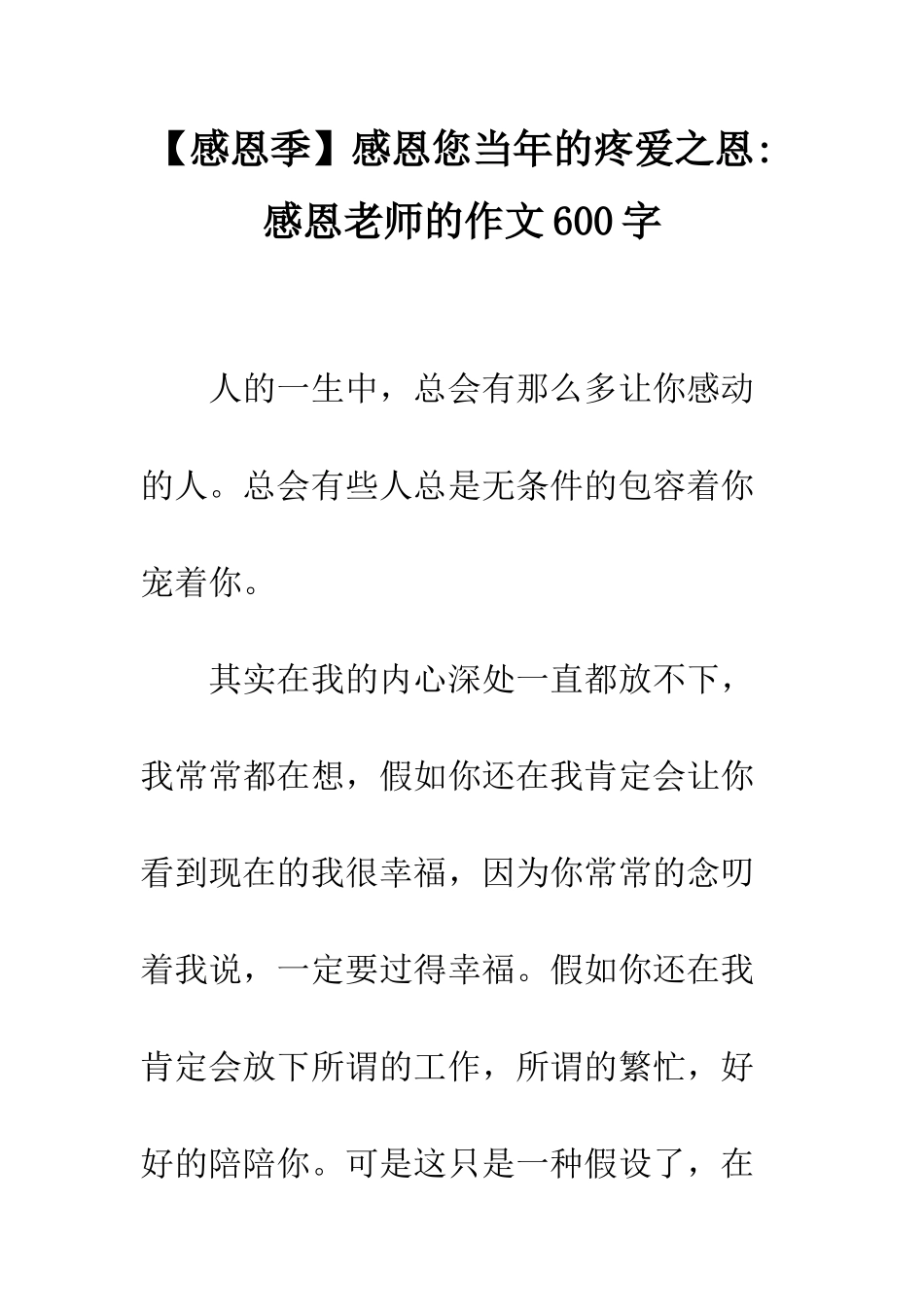 【感恩季】感恩您当年的疼爱之恩：感恩老师的作文600字

人的一生中，总会有那么多让你感动的人。总会有些人总是无条件的包容着你宠着你。

其实在我的内心深处一直都放不下，我常常都在想，假如你还在我肯定会让你看到现在的我很幸福，因为你常常的念叨着我说，一定要过得幸福。假如你还在我肯定会放下所谓的工作，所谓的繁忙，好好的陪陪你。可是这只是一种假设了，在